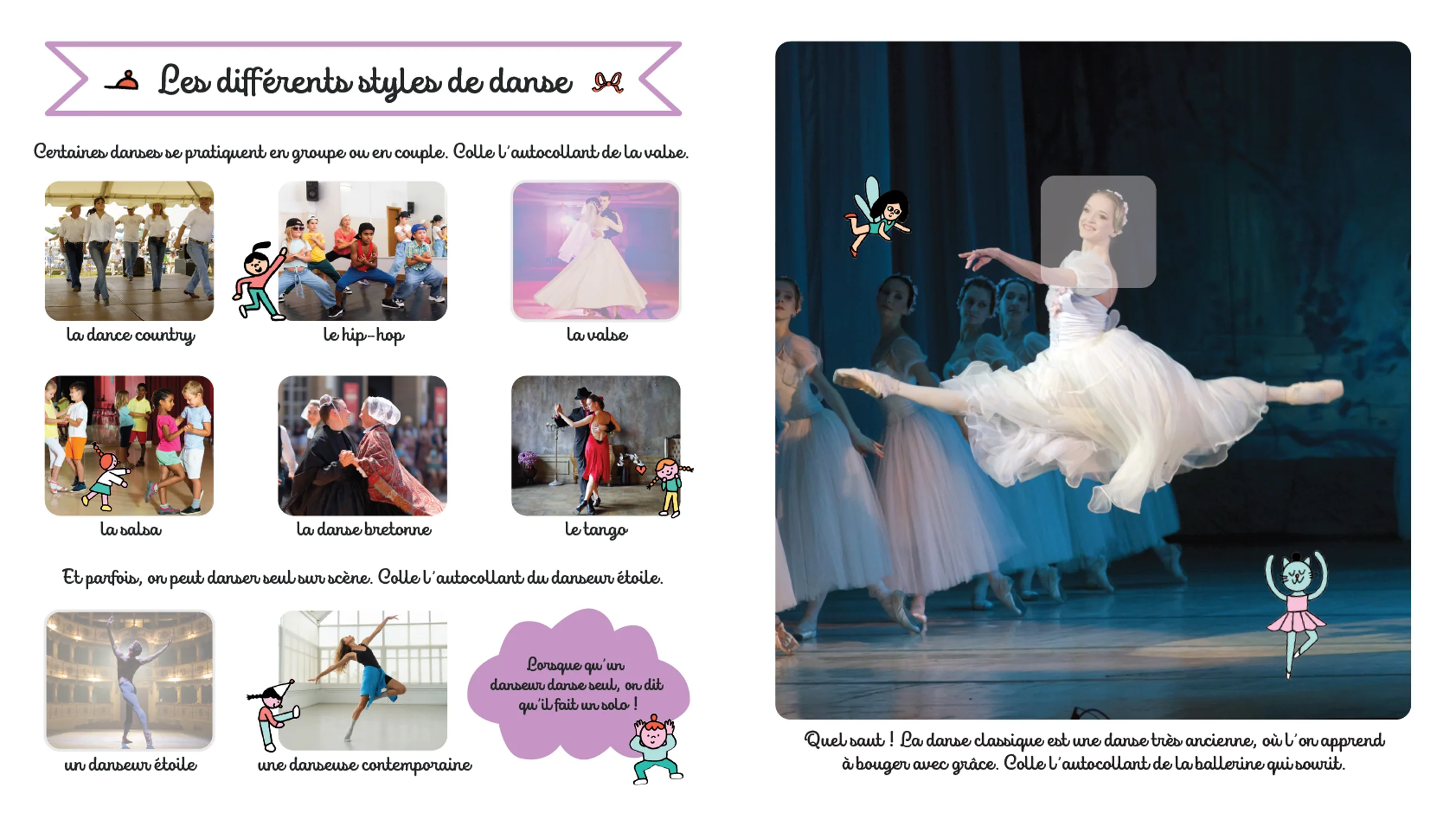 Les différents styles de danse

Certaines danses se pratiquent en groupe ou en couple. Colle l'autocollant de la valse.

la dance country

le hip-hop

la valse

la salsa

la danse bretonne

le tango

Et parfois, on peut danser seul sur scène. Colle l'autocollant du danseur étoile.

un danseur étoile

une danseuse contemporaine

Lorsque qu'un danseur danse seul, on dit qu'il fait un solo !

Quel saut ! La danse classique est une danse très ancienne, où l'on apprend à bouger avec grâce. Colle l'autocollant de la ballerine qui sourit.